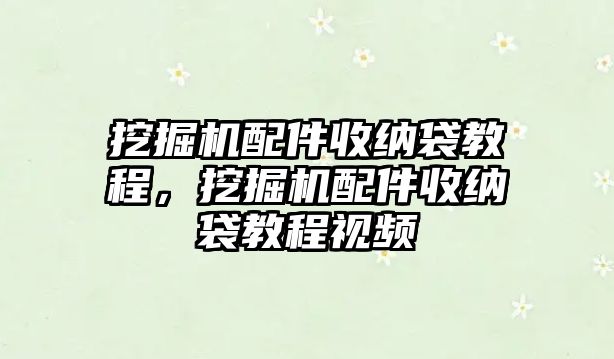 挖掘机配件收纳袋教程，挖掘机配件收纳袋教程视频